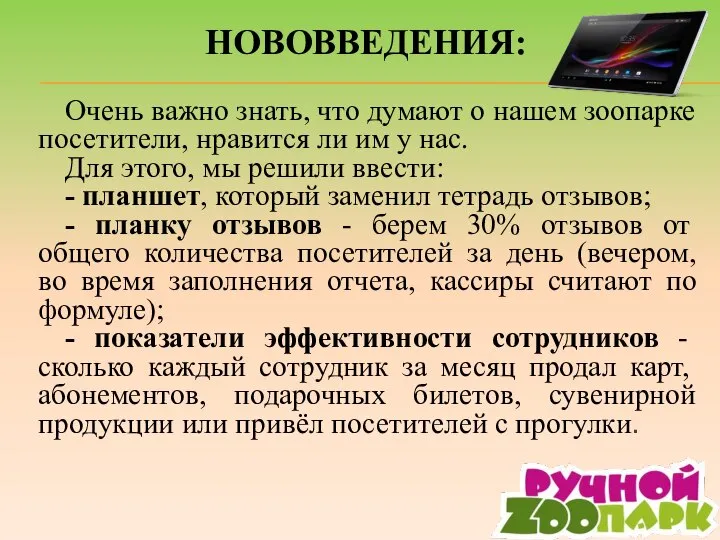 НОВОВВЕДЕНИЯ:

Очень важно знать, что думают о нашем зоопарке посетители, нравится ли им у нас.

Для этого, мы решили ввести:

- планшет, который заменил тетрадь отзывов;

- планку отзывов - берем 30% отзывов от общего количества посетителей за день (вечером, во время заполнения отчета, кассиры считают по формуле);

- показатели эффективности сотрудников - сколько каждый сотрудник за месяц продал карт, абонементов, подарочных билетов, сувенирной продукции или привёл посетителей с прогулки.

РУЧНОЙ ZOOПАРК